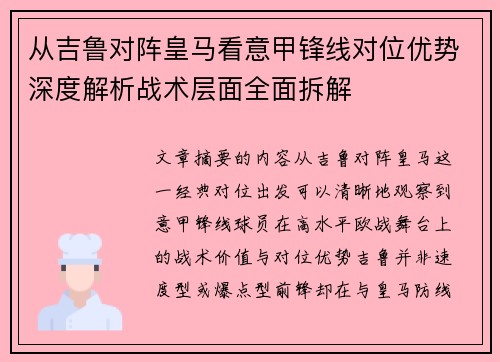 从吉鲁对阵皇马看意甲锋线对位优势深度解析战术层面全面拆解

文章摘要的内容从吉鲁对阵皇马这一经典对位出发可以清晰地观察到意甲锋线球员在高水平欧战舞台上的战术价值与对位优势吉鲁并非速度型或爆点型前锋却在与皇马防线